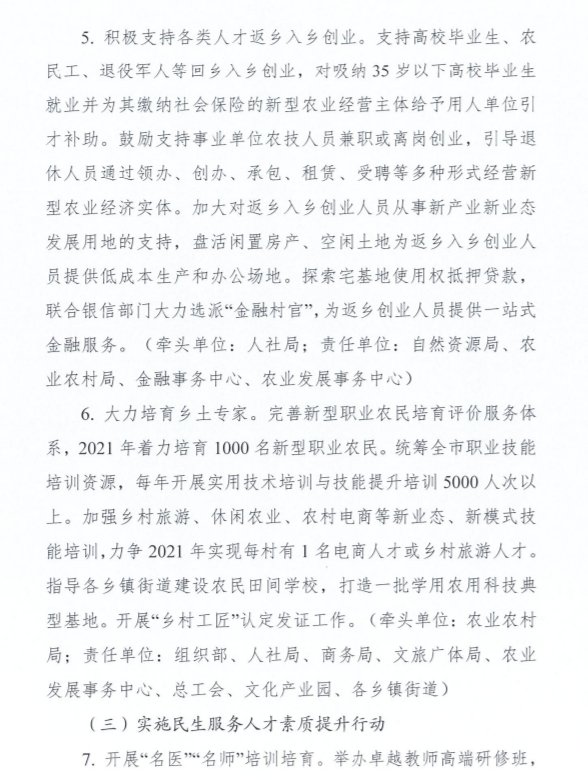 5. 积极支持各类人才返乡入乡创业。支持高校毕业生、农民工、退役军人等回乡入乡创业，对吸纳 35 岁以下高校毕业生就业并为其缴纳社会保险的新型农业经营主体给予用人单位引才补助。鼓励支持事业单位农技人员兼职或离岗创业，引导退休人员通过领办、创办、承包、租赁、受聘等多种形式经营新型农业经济实体。加大对返乡入乡创业人员从事新产业新业态发展用地的支持，盘活闲置房产、空闲土地为返乡入乡创业人员提供低成本生产和办公场地。探索宅基地使用权抵押贷款，联合银信部门大力选派“金融村官”，为返乡创业人员提供一站式金融服务。（牵头单位：人社局；责任单位：自然资源局、农业农村局、金融事务中心、农业发展事务中心）

6. 大力培育乡土专家。完善新型职业农民培育评价服务体系，2021 年着力培育 1000 名新型职业农民。统筹全市职业技能培训资源，每年开展实用技术培训与技能提升培训 5000 人次以上。加强乡村旅游、休闲农业、农村电商等新业态、新模式技能培训，力争 2021 年实现每村有 1 名电商人才或乡村旅游人才。指导各乡镇街道建设农民田间学校，打造一批学用农用科技典型基地。开展“乡村工匠”认定发证工作。（牵头单位：农业农村局；责任单位：组织部、人社局、商务局、文旅广体局、农业发展事务中心、总工会、文化产业园、各乡镇街道）

（三）实施民生服务人才素质提升行动

7. 开展“名医”“名师”培训培育。举办卓越教师高端研修班，